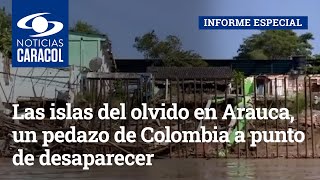 NOTICIAS
CARACOL

INFORME ESPECIAL

Las islas del olvido en Arauca, un pedazo de Colombia a punto de desaparecer